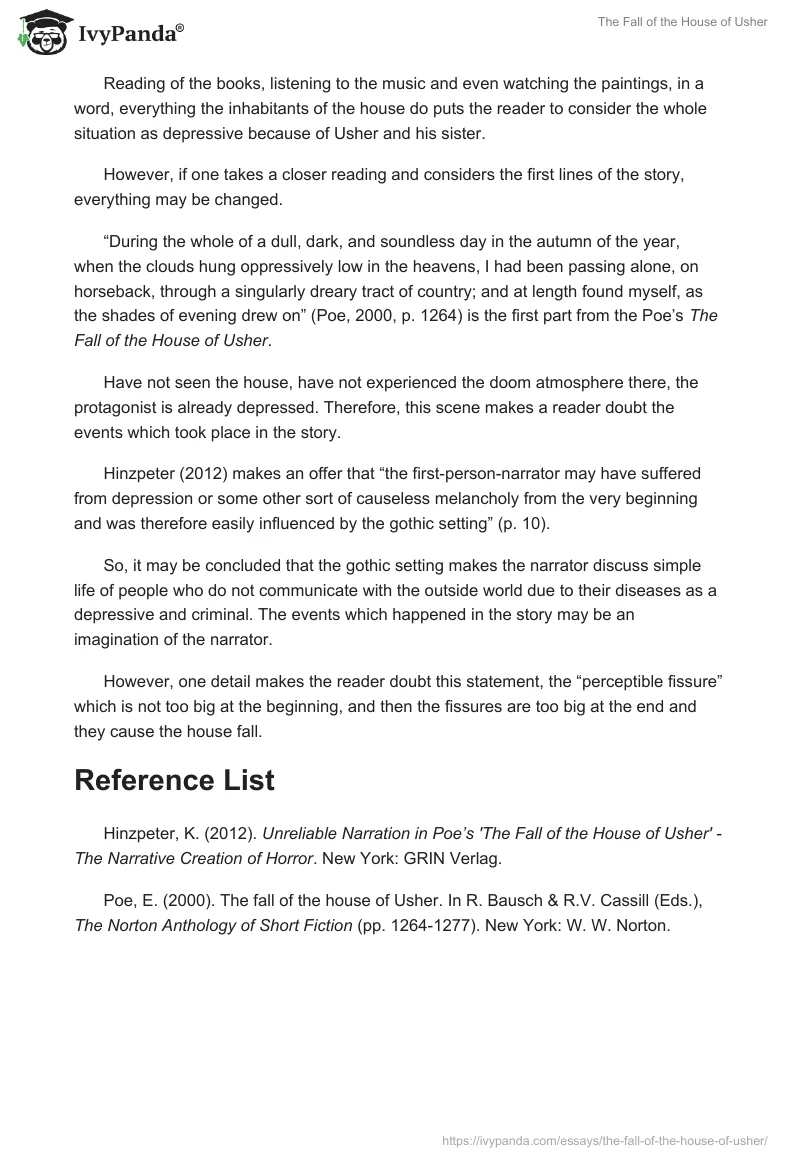 IvyPanda®

The Fall of the House of Usher

Reading of the books, listening to the music and even watching the paintings, in a word, everything the inhabitants of the house do puts the reader to consider the whole situation as depressive because of Usher and his sister.

However, if one takes a closer reading and considers the first lines of the story, everything may be changed.

“During the whole of a dull, dark, and soundless day in the autumn of the year, when the clouds hung oppressively low in the heavens, I had been passing alone, on horseback, through a singularly dreary tract of country; and at length found myself, as the shades of evening drew on” (Poe, 2000, p. 1264) is the first part from the Poe’s The Fall of the House of Usher.

Have not seen the house, have not experienced the doom atmosphere there, the protagonist is already depressed. Therefore, this scene makes a reader doubt the events which took place in the story.

Hinzpeter (2012) makes an offer that “the first-person-narrator may have suffered from depression or some other sort of causeless melancholy from the very beginning and was therefore easily influenced by the gothic setting” (p. 10).

So, it may be concluded that the gothic setting makes the narrator discuss simple life of people who do not communicate with the outside world due to their diseases as a depressive and criminal. The events which happened in the story may be an imagination of the narrator.

However, one detail makes the reader doubt this statement, the “perceptible fissure” which is not too big at the beginning, and then the fissures are too big at the end and they cause the house fall.

Reference List

Hinzpeter, K. (2012). Unreliable Narration in Poe’s 'The Fall of the House of Usher' - The Narrative Creation of Horror. New York: GRIN Verlag.

Poe, E. (2000). The fall of the house of Usher. In R. Bausch & R.V. Cassill (Eds.), The Norton Anthology of Short Fiction (pp. 1264-1277). New York: W. W. Norton.

https://ivypanda.com/essays/the-fall-of-the-house-of-usher/